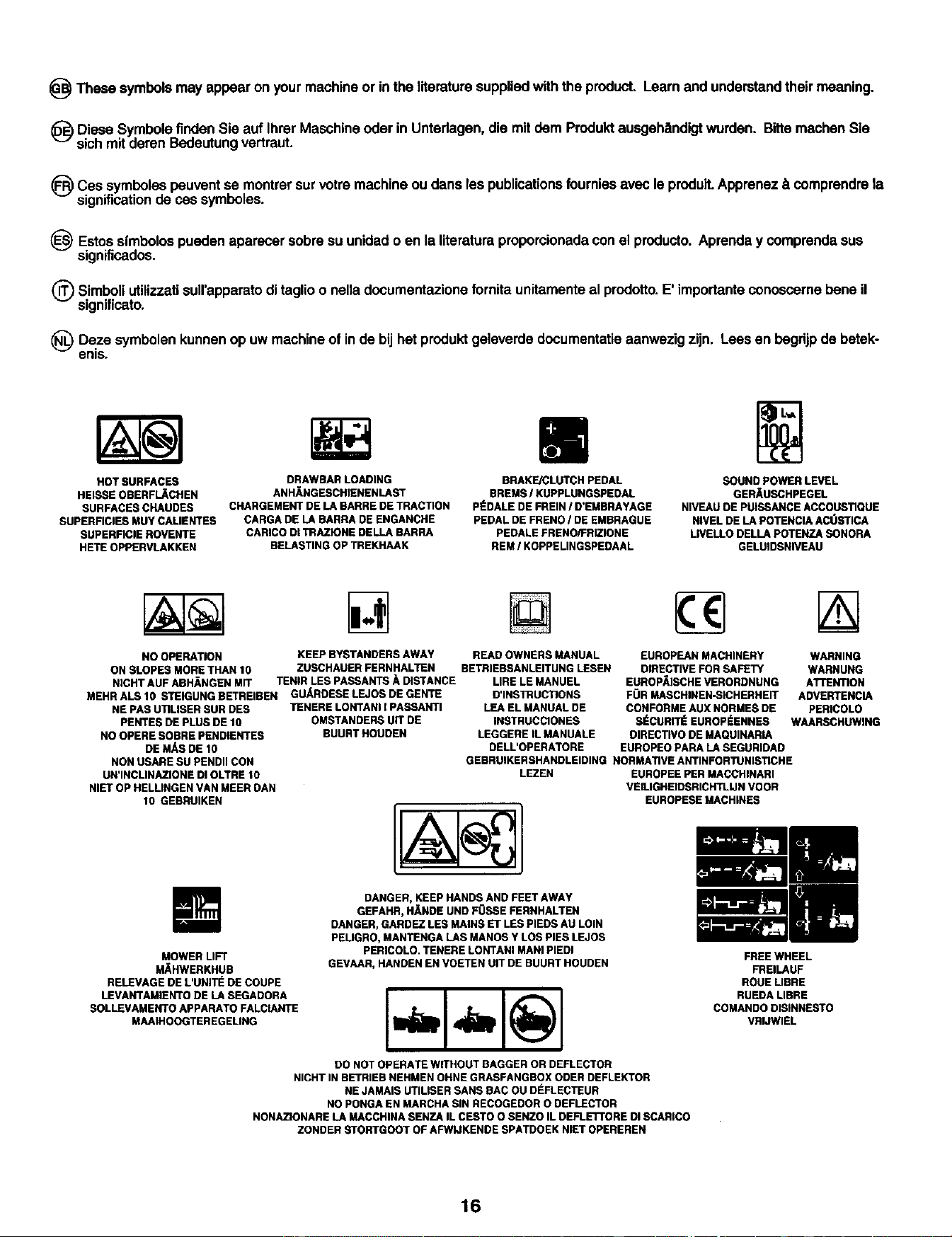 GB These symbols may appear on your machine or in the literature supplied with the product. Learn and understand their meaning.

DE Diese Symbole finden Sie auf Ihrer Maschine oder in Unterlagen, die mit dem Produkt ausgehändigt wurden. Bitte machen Sie sich mit deren Bedeutung vertraut.

FR Ces symboles peuvent se montrer sur votre machine ou dans les publications fournies avec le produit. Apprenez à comprendre la signification de ces symboles.

ES Estos símbolos pueden aparecer sobre su unidad o en la literatura proporcionada con el producto. Aprenda y comprenda sus significados.

IT Simboli utilizzati sull'apparato di taglio o nella documentazione fornita unitamente al prodotto. E' importante conoscerne bene il significato.

NL Deze symbolen kunnen op uw machine of in de bij het produkt geleverde documentatie aanwezig zijn. Lees en begrijp de betekenis.

HOT SURFACES
HEISSE OBERFLÄCHEN
SURFACES CHAUDES
SUPERFICIES MUY CALIENTES
SUPERFICIE ROVENTE
HETE OPPERVLAKKEN

DRAWBAR LOADING
ANHÄNGESCHIENENLAST
CHARGEMENT DE LA BARRE DE TRACTION
CARGA DE LA BARRA DE ENGANCHE
CARICO DI TRAZIONE DELLA BARRA
BELASTING OP TREKHAAK

BRAKE/CLUTCH PEDAL
BREMS / KUPPLUNGSPEDAL
PÉDALE DE FREIN / D'EMBRAYAGE
PEDAL DE FRENO / DE EMBRAGUE
PEDALE FRENO/FRIZIONE
REM / KOPPELINGSPEDAAL

SOUND POWER LEVEL
GERÄUSCHPEGEL
NIVEAU DE PUISSANCE ACCOUSTIQUE
NIVEL DE LA POTENCIA ACÚSTICA
LIVELLO DELLA POTENZA SONORA
GELUIDSNIVEAU

NO OPERATION
ON SLOPES MORE THAN 10
NICHT AUF ABHÄNGEN MIT
MEHR ALS 10 STEIGUNG BETREIBEN
NE PAS UTILISER SUR DES
PENTES DE PLUS DE 10
NO OPERE SOBRE PENDIENTES
DE MÁS DE 10
NON USARE SU PENDII CON
UN'INCLINAZIONE DI OLTRE 10
NIET OP HELLINGEN VAN MEER DAN
10 GEBRUIKEN

KEEP BYSTANDERS AWAY
ZUSCHAUER FERNHALTEN
TENIR LES PASSANTS À DISTANCE
GUÁRDESE LEJOS DE GENTE
TENERE LONTANI I PASSANTI
OMSTANDERS UIT DE
BUURT HOUDEN

READ OWNERS MANUAL
BETRIEBSANLEITUNG LESEN
LIRE LE MANUEL
D'INSTRUCTIONS
LEA EL MANUAL DE
INSTRUCCIONES
LEGGERE IL MANUALE
DELL'OPERATORE
GEBRUIKERSHANDLEIDING
LEZEN

EUROPEAN MACHINERY
DIRECTIVE FOR SAFETY
EUROPÄISCHE VERORDNUNG
FÜR MASCHINEN-SICHERHEIT
CONFORME AUX NORMES DE
SÉCURITÉ EUROPÉENNES
DIRECTIVO DE MAQUINARIA
EUROPEO PARA LA SEGURIDAD
NORMATIVE ANTINFORTUNISTICHE
EUROPEE PER MACCHINARI
VEILIGHEIDSRICHTLIJN VOOR
EUROPESE MACHINES

WARNING
WARNUNG
ATTENTION
ADVERTENCIA
PERICOLO
WAARSCHUWING

MOWER LIFT
MÄHWERKHUB
RELEVAGE DE L'UNITÉ DE COUPE
LEVANTAMIENTO DE LA SEGADORA
SOLLEVAMENTO APPARATO FALCIANTE
MAAIHOOGTEREGELING

DANGER, KEEP HANDS AND FEET AWAY
GEFAHR, HÄNDE UND FÜSSE FERNHALTEN
DANGER, GARDEZ LES MAINS ET LES PIEDS AU LOIN
PELIGRO, MANTENGA LAS MANOS Y LOS PIES LEJOS
PERICOLO. TENERE LONTANI MANI PIEDI
GEVAAR, HANDEN EN VOETEN UIT DE BUURT HOUDEN

FREE WHEEL
FREILAUF
ROUE LIBRE
RUEDA LIBRE
COMANDO DISINNESTO
VRIJWIEL

DO NOT OPERATE WITHOUT BAGGER OR DEFLECTOR
NICHT IN BETRIEB NEHMEN OHNE GRASFANGBOX ODER DEFLEKTOR
NE JAMAIS UTILISER SANS BAC OU DÉFLECTEUR
NO PONGA EN MARCHA SIN RECOGEDOR O DEFLECTOR
NONAZIONARE LA MACCHINA SENZA IL CESTO O SENZO IL DEFLETTORE DI SCARICO
ZONDER STORTGOOT OF AFWIJKENDE SPATDOEK NIET OPEREREN

16